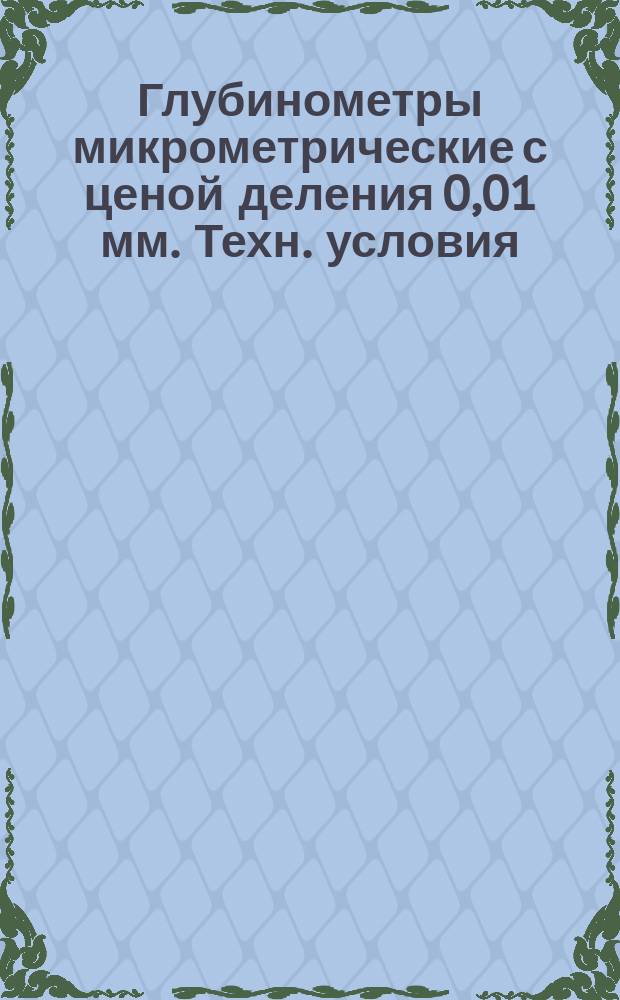 Глубинометры микрометрические с ценой деления 0,01 мм. Техн. условия